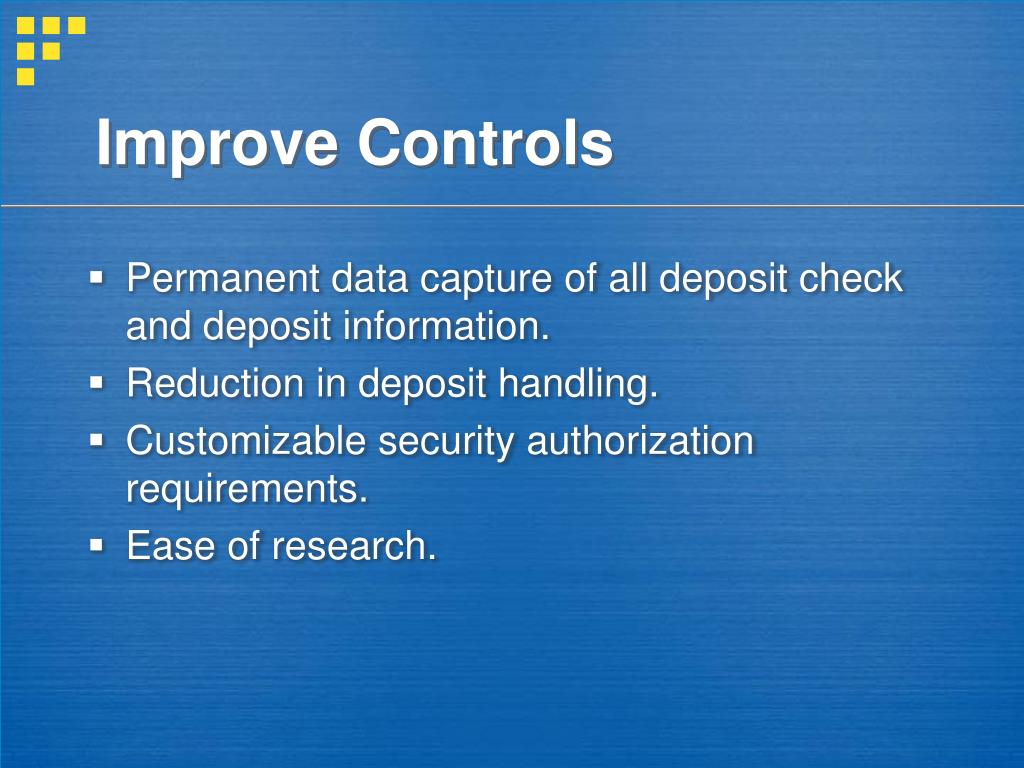 Improve Controls

▪ Permanent data capture of all deposit check and deposit information.
▪ Reduction in deposit handling.
▪ Customizable security authorization requirements.
▪ Ease of research.